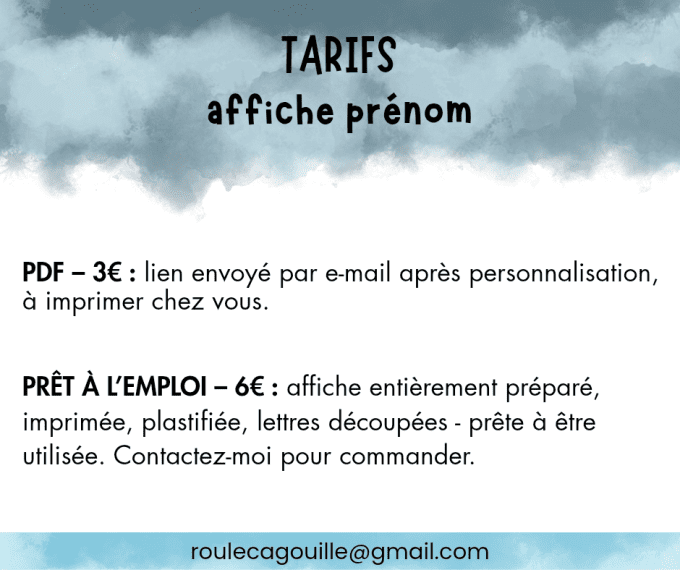 TARIFS
affiche prénom

PDF – 3€ : lien envoyé par e-mail après personnalisation, à imprimer chez vous.

PRÊT À L'EMPLOI – 6€ : affiche entièrement préparé, imprimée, plastifiée, lettres découpées - prête à être utilisée. Contactez-moi pour commander.

roulecagouille@gmail.com